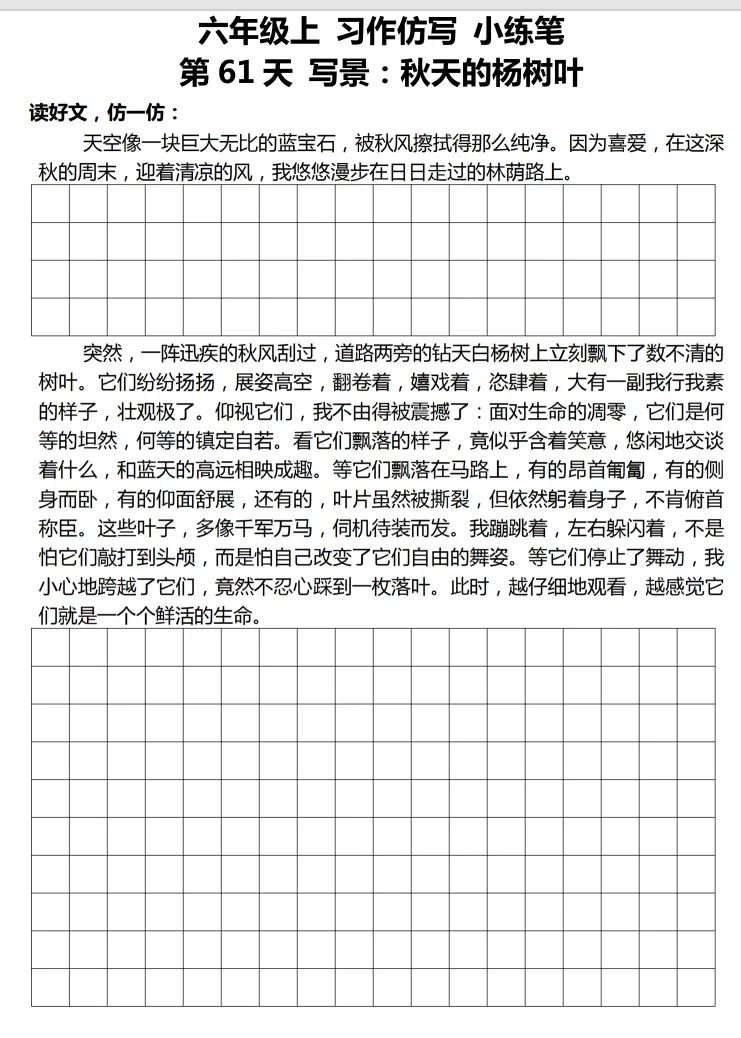 六年级上 习作仿写 小练笔
第 61 天 写景：秋天的杨树叶

读好文，仿一仿：

天空像一块巨大无比的蓝宝石，被秋风擦拭得那么纯净。因为喜爱，在这深秋的周末，迎着清凉的风，我悠悠漫步在日日走过的林荫路上。

突然，一阵迅疾的秋风刮过，道路两旁的钻天白杨树上立刻飘下了数不清的树叶。它们纷纷扬扬，展姿高空，翻卷着，嬉戏着，恣肆着，大有一副我行我素的样子，壮观极了。仰视它们，我不由得被震撼了：面对生命的凋零，它们是何等的坦然，何等的镇定自若。看它们飘落的样子，竟似乎含着笑意，悠闲地交谈着什么，和蓝天的高远相映成趣。等它们飘落在马路上，有的昂首匍匐，有的侧身而卧，有的仰面舒展，还有的，叶片虽然被撕裂，但依然躬着身子，不肯俯首称臣。这些叶子，多像千军万马，伺机待装而发。我蹦跳着，左右躲闪着，不是怕它们敲打到头颅，而是怕自己改变了它们自由的舞姿。等它们停止了舞动，我小心地跨越了它们，竟然不忍心踩到一枚落叶。此时，越仔细地观看，越感觉它们就是一个个鲜活的生命。